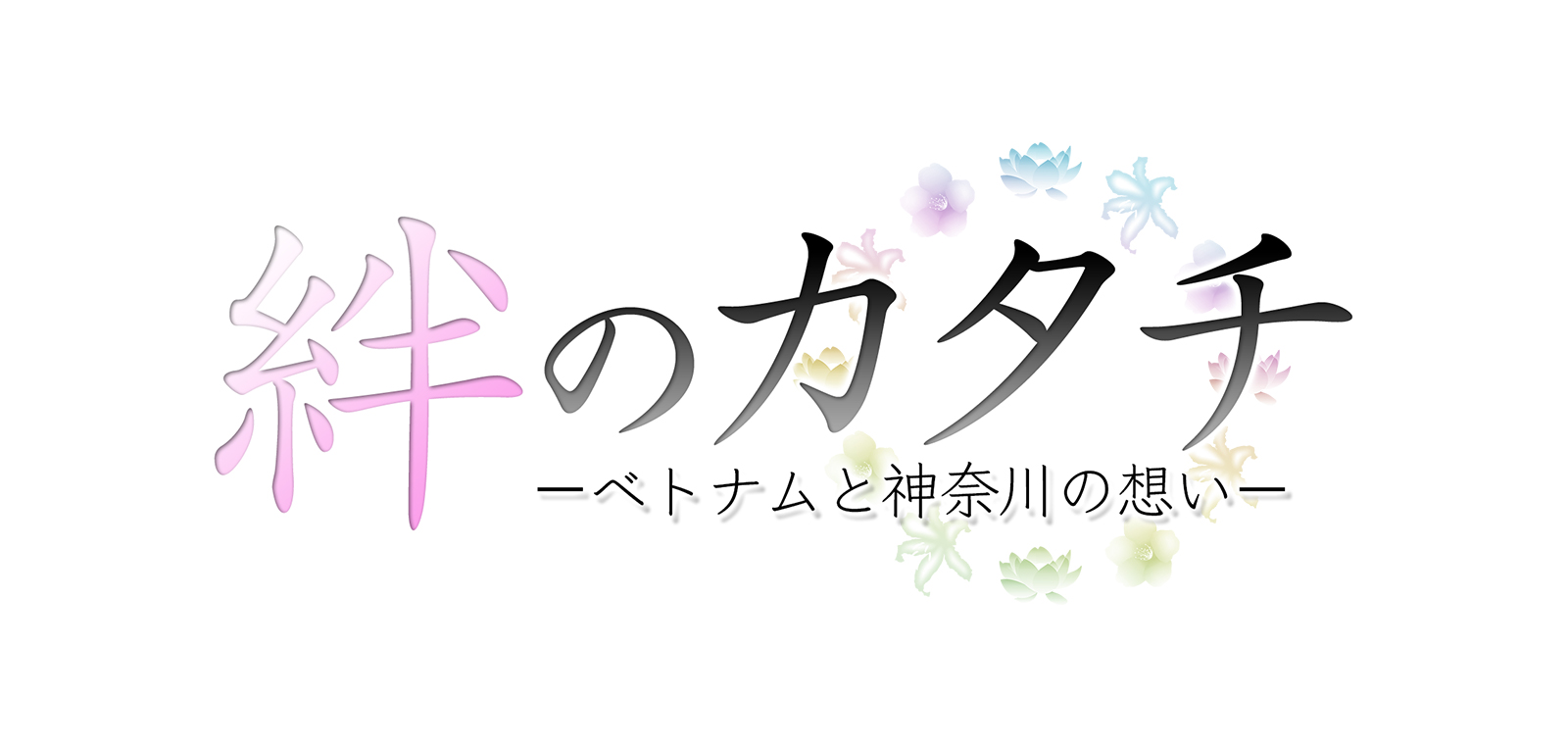 絆のカタチ

―ベトナムと神奈川の想い―